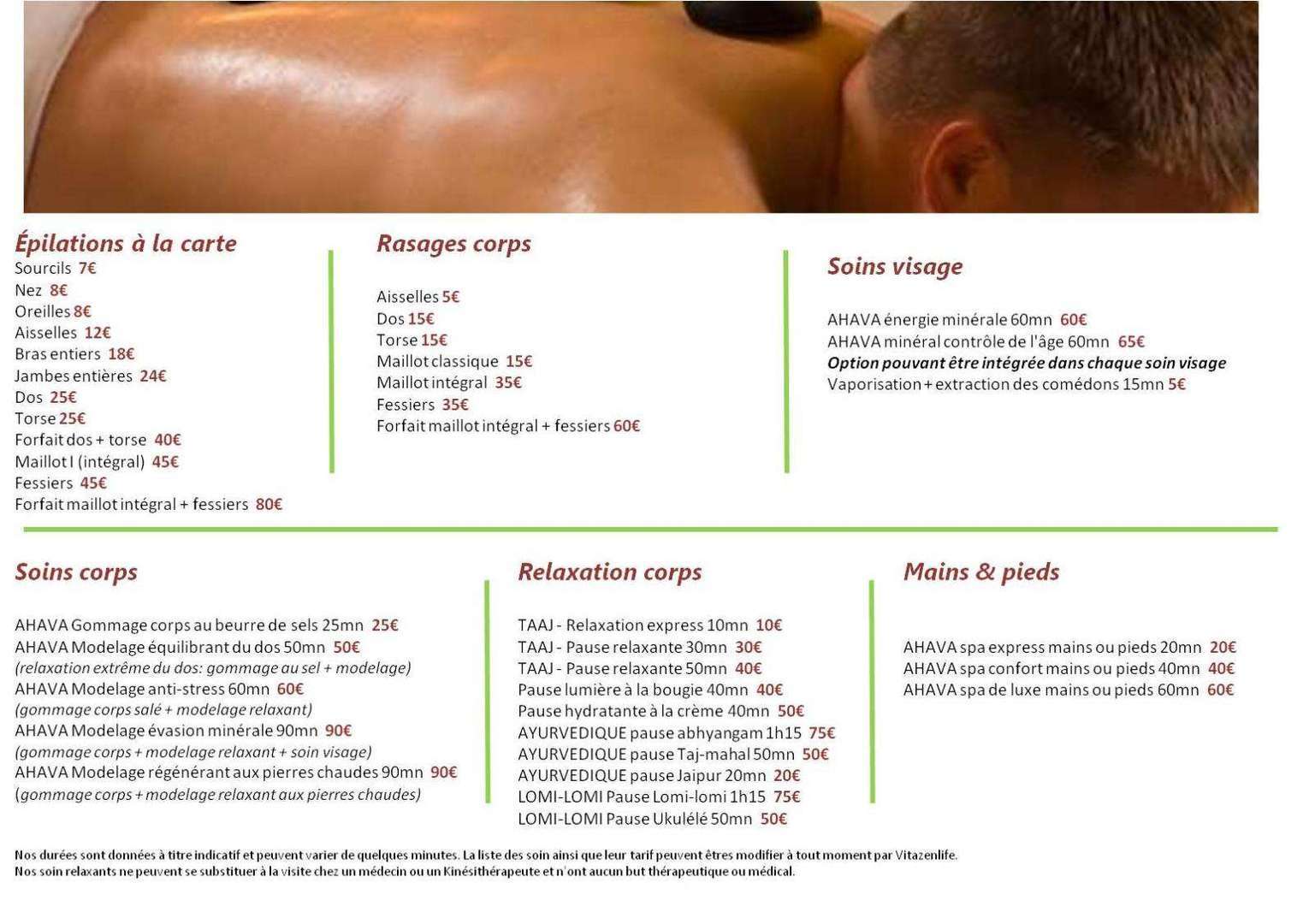 Épilations à la carte
Sourcils 7€
Nez 8€
Oreilles 8€
Aisselles 12€
Bras entiers 18€
Jambes entières 24€
Dos 25€
Torse 25€
Forfait dos + torse 40€
Maillot I (intégral) 45€
Fessiers 45€
Forfait maillot intégral + fessiers 80€

Rasages corps

Aisselles 5€
Dos 15€
Torse 15€
Maillot classique 15€
Maillot intégral 35€
Fessiers 35€
Forfait maillot intégral + fessiers 60€

Soins visage

AHAVA énergie minérale 60mn 60€
AHAVA minéral contrôle de l'âge 60mn 65€
Option pouvant être intégrée dans chaque soin visage
Vaporisation + extraction des comédons 15mn 5€

Soins corps

AHAVA Gommage corps au beurre de sels 25mn 25€
AHAVA Modelage équilibrant du dos 50mn 50€
(relaxation extrême du dos: gommage au sel + modelage)
AHAVA Modelage anti-stress 60mn 60€
(gommage corps salé + modelage relaxant)
AHAVA Modelage évasion minérale 90mn 90€
(gommage corps + modelage relaxant + soin visage)
AHAVA Modelage régénérant aux pierres chaudes 90mn 90€
(gommage corps + modelage relaxant aux pierres chaudes)

Relaxation corps

TAAJ - Relaxation express 10mn 10€
TAAJ - Pause relaxante 30mn 30€
TAAJ - Pause relaxante 50mn 40€
Pause lumière à la bougie 40mn 40€
Pause hydratante à la crème 40mn 50€
AYURVEDIQUE pause abhyangam 1h15 75€
AYURVEDIQUE pause Taj-mahal 50mn 50€
AYURVEDIQUE pause Jaipur 20mn 20€
LOMI-LOMI Pause Lomi-lomi 1h15 75€
LOMI-LOMI Pause Ukulélé 50mn 50€

Mains & pieds

AHAVA spa express mains ou pieds 20mn 20€
AHAVA spa confort mains ou pieds 40mn 40€
AHAVA spa de luxe mains ou pieds 60mn 60€

Nos durées sont données à titre indicatif et peuvent varier de quelques minutes. La liste des soin ainsi que leur tarif peuvent êtres modifier à tout moment par Vitazenlife.
Nos soin relaxants ne peuvent se substituer à la visite chez un médecin ou un Kinésithérapeute et n'ont aucun but thérapeutique ou médical.